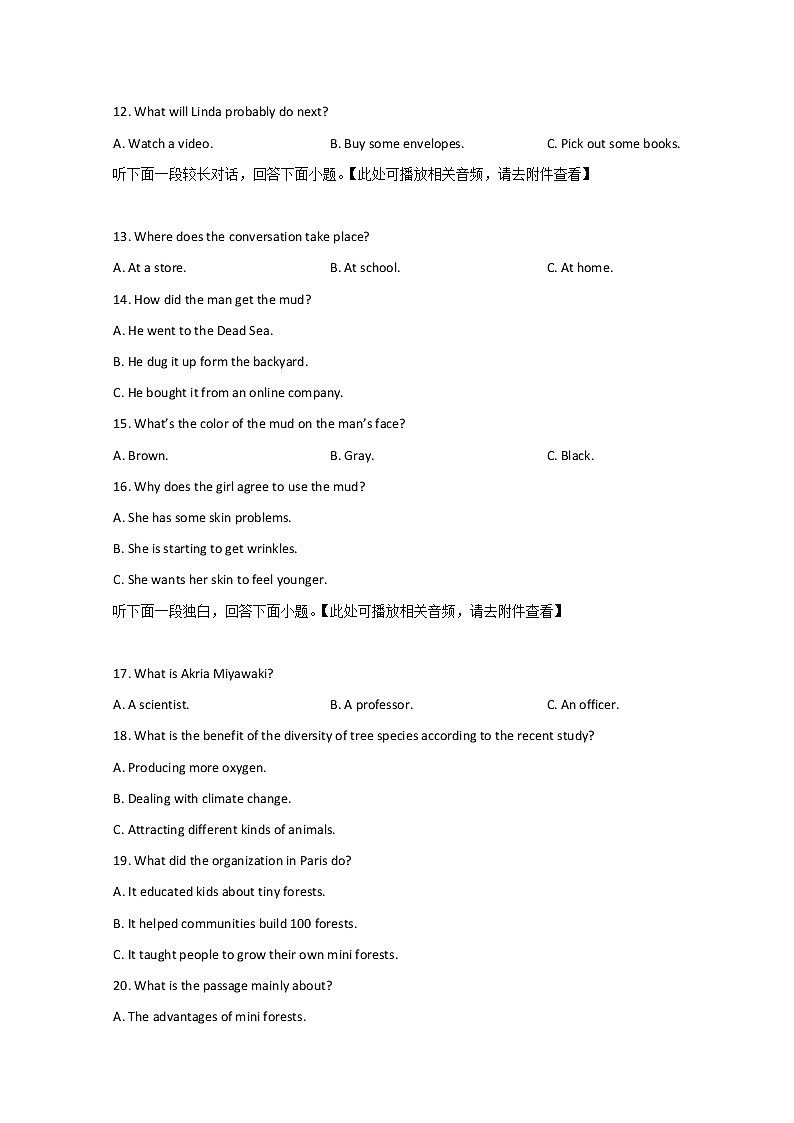 12. What will Linda probably do next?

A. Watch a video.

B. Buy some envelopes.

C. Pick out some books.

听下面一段较长对话，回答下面小题。【此处可播放相关音频，请去附件查看】

13. Where does the conversation take place?

A. At a store.

B. At school.

C. At home.

14. How did the man get the mud?

A. He went to the Dead Sea.

B. He dug it up form the backyard.

C. He bought it from an online company.

15. What's the color of the mud on the man's face?

A. Brown.

B. Gray.

C. Black.

16. Why does the girl agree to use the mud?

A. She has some skin problems.

B. She is starting to get wrinkles.

C. She wants her skin to feel younger.

听下面一段独白，回答下面小题。【此处可播放相关音频，请去附件查看】

17. What is Akria Miyawaki?

A. A scientist.

B. A professor.

C. An officer.

18. What is the benefit of the diversity of tree species according to the recent study?

A. Producing more oxygen.

B. Dealing with climate change.

C. Attracting different kinds of animals.

19. What did the organization in Paris do?

A. It educated kids about tiny forests.

B. It helped communities build 100 forests.

C. It taught people to grow their own mini forests.

20. What is the passage mainly about?

A. The advantages of mini forests.